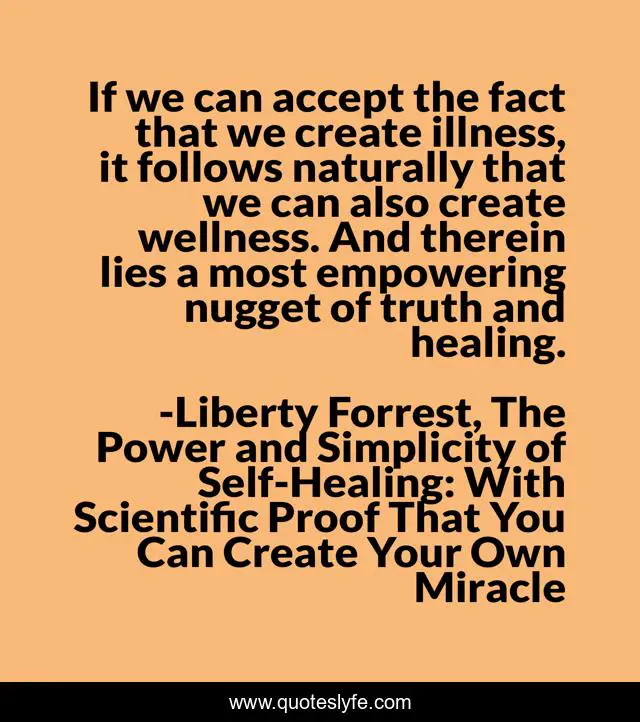 If we can accept the fact that we create illness, it follows naturally that we can also create wellness. And therein lies a most empowering nugget of truth and healing.

-Liberty Forrest, The Power and Simplicity of Self-Healing: With Scientific Proof That You Can Create Your Own Miracle

www.quoteslyfe.com